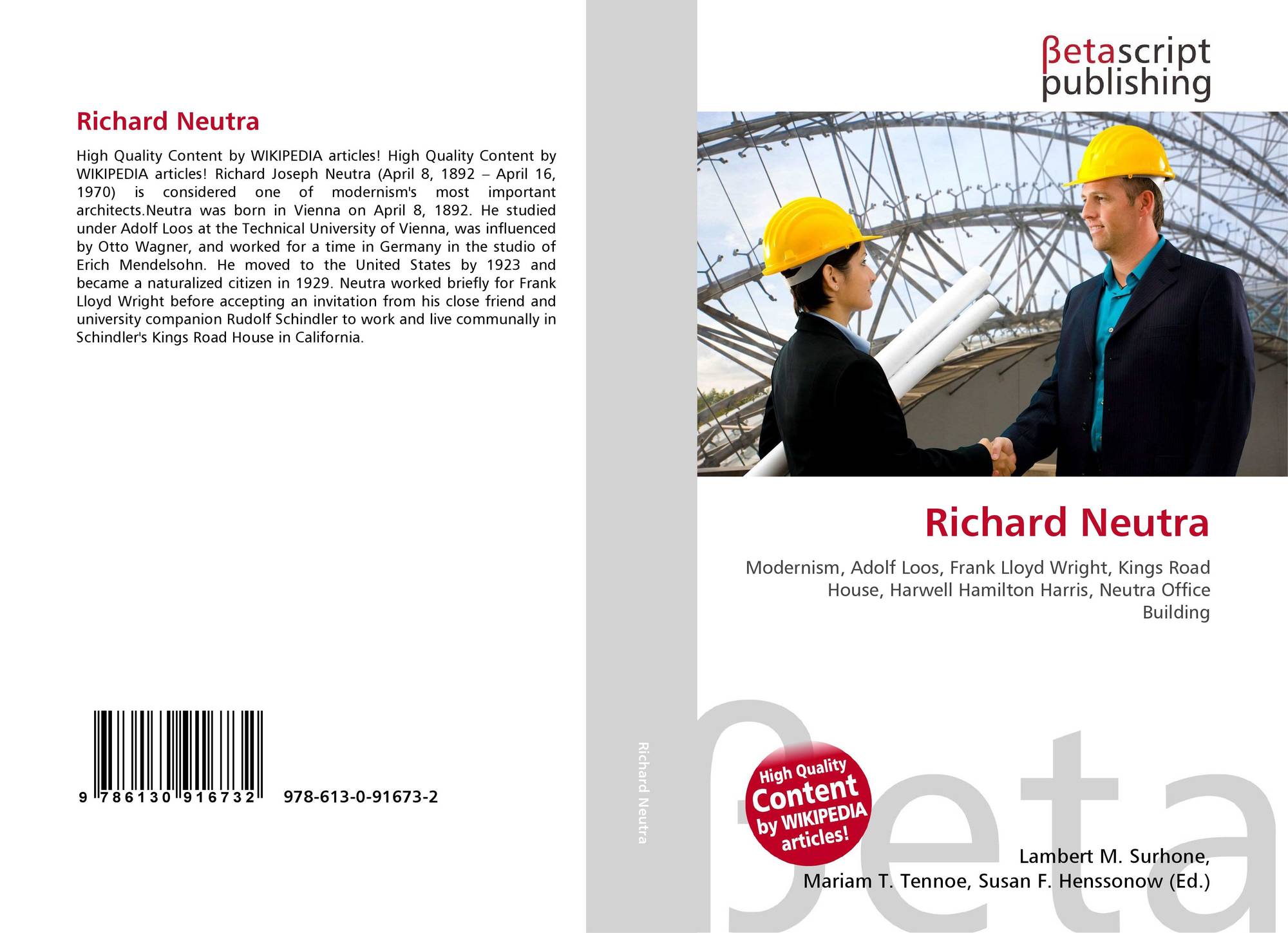 Richard Neutra

High Quality Content by WIKIPEDIA articles! High Quality Content by WIKIPEDIA articles! Richard Joseph Neutra (April 8, 1892 – April 16, 1970) is considered one of modernism's most important architects.Neutra was born in Vienna on April 8, 1892. He studied under Adolf Loos at the Technical University of Vienna, was influenced by Otto Wagner, and worked for a time in Germany in the studio of Erich Mendelsohn. He moved to the United States by 1923 and became a naturalized citizen in 1929. Neutra worked briefly for Frank Lloyd Wright before accepting an invitation from his close friend and university companion Rudolf Schindler to work and live communally in Schindler's Kings Road House in California.

9 786130 916732 978-613-0-91673-2

Richard Neutra

βetascript
publishing

Richard Neutra

Modernism, Adolf Loos, Frank Lloyd Wright, Kings Road House, Harwell Hamilton Harris, Neutra Office Building

High Quality
Content
by WIKIPEDIA
articles!

Lambert M. Surhone,
Mariam T. Tennoe, Susan F. Henssonow (Ed.)

βeta